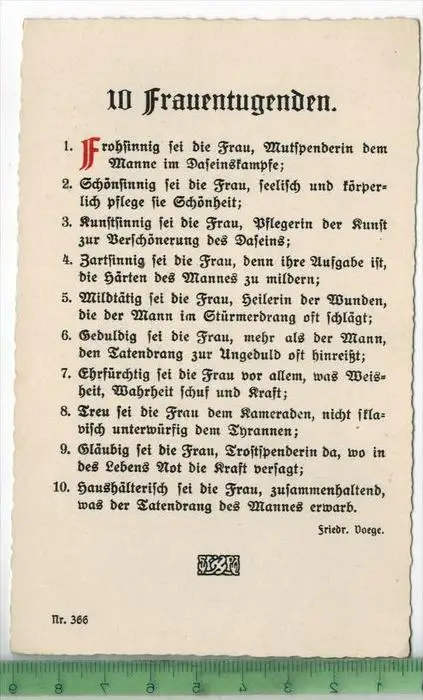 10 Frauentugenden.

1. Frohsinnig sei die Frau, Mutspenderin dem Manne im Daseinskampfe;

2. Schönsinnig sei die Frau, seelisch und körperlich pflege sie Schönheit;

3. Kunstsinnig sei die Frau, Pflegerin der Kunst zur Verschönerung des Daseins;

4. Zartsinnig sei die Frau, denn ihre Aufgabe ist, die Härten des Mannes zu mildern;

5. Mildtätig sei die Frau, Heilerin der Wunden, die der Mann im Stürmerdrang oft schlägt;

6. Geduldig sei die Frau, mehr als der Mann, den Tatendrang zur Ungeduld oft hinreißt;

7. Ehrfürchtig sei die Frau vor allem, was Weisheit, Wahrheit schuf und Kraft;

8. Treu sei die Frau dem Kameraden, nicht sklavisch unterwürfig dem Tyrannen;

9. Gläubig sei die Frau, Trostspenderin da, wo in des Lebens Not die Kraft versagt;

10. Haushälterisch sei die Frau, zusammenhaltend, was der Tatendrang des Mannes erwarb.

Friedr. Voege.

Nr. 366

9 8 7 6 5 4 3 2 1